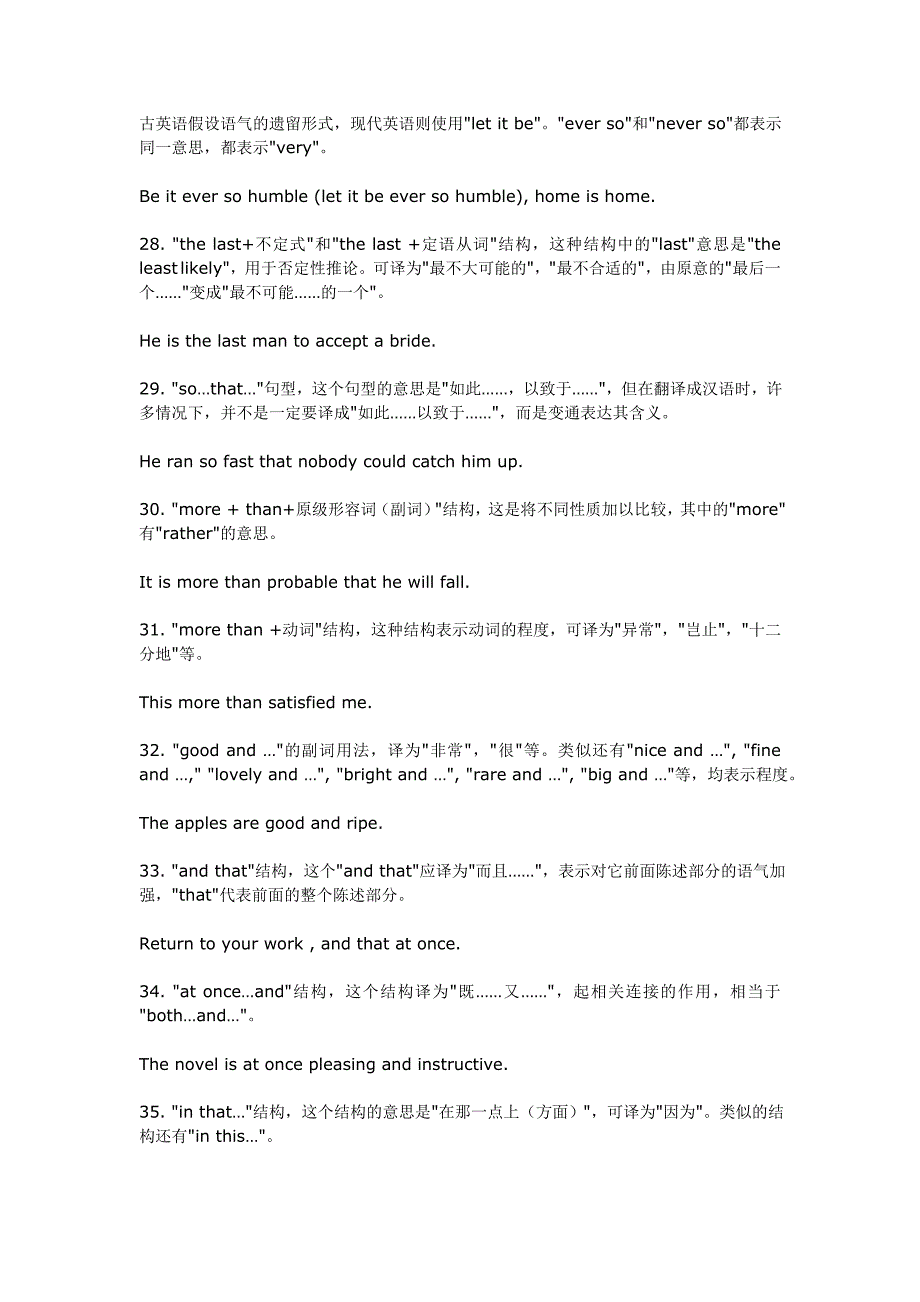 古英语假设语气的遗留形式，现代英语则使用"let it be"。"ever so"和"never so"都表示同一意思，都表示"very"。

Be it ever so humble (let it be ever so humble), home is home.

28. "the last+不定式"和"the last +定语从词"结构，这种结构中的"last"意思是"the least likely"，用于否定性推论。可译为"最不大可能的"，"最不合适的"，由原意的"最后一个……"变成"最不可能……的一个"。

He is the last man to accept a bride.

29. "so…that…"句型，这个句型的意思是"如此……，以致于……"，但在翻译成汉语时，许多情况下，并不是一定要译成"如此……以致于……"，而是变通表达其含义。

He ran so fast that nobody could catch him up.

30. "more + than+原级形容词（副词）"结构，这是将不同性质加以比较，其中的"more"有"rather"的意思。

It is more than probable that he will fall.

31. "more than +动词"结构，这种结构表示动词的程度，可译为"异常"，"岂止"，"十二分地"等。

This more than satisfied me.

32. "good and …"的副词用法，译为"非常"，"很"等。类似还有"nice and …", "fine and …," "lovely and …", "bright and …", "rare and …", "big and …"等，均表示程度。

The apples are good and ripe.

33. "and that"结构，这个"and that"应译为"而且……"，表示对它前面陈述部分的语气加强，"that"代表前面的整个陈述部分。

Return to your work , and that at once.

34. "at once…and"结构，这个结构译为"既……又……"，起相关连接的作用，相当于"both…and…"。

The novel is at once pleasing and instructive.

35. "in that…"结构，这个结构的意思是"在那一点上（方面）"，可译为"因为"。类似的结构还有"in this…"。